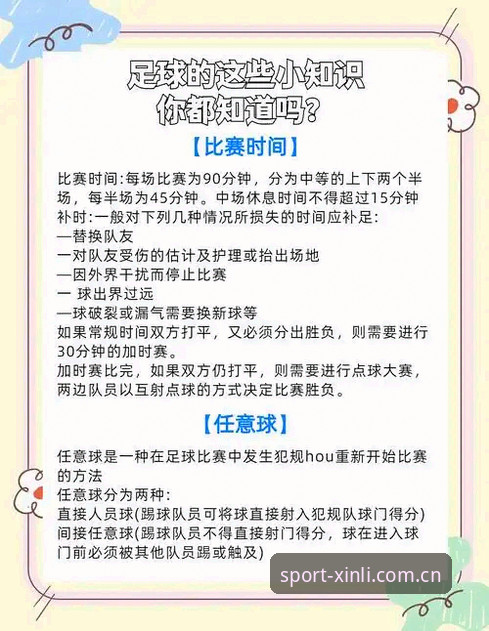 足球的这些小知识
你都知道吗?

【比赛时间】

比赛时间:每场比赛为90分钟，分为中等的上下两个半场，每半场为45分钟。中场休息时间不得超过15分钟
补时:一般对下列几种情况所损失的时间应补足:
—替换队友
一对队友受伤的估计及护理或抬出场地
—因外界干扰而停止比赛
一 球出界过远
—球破裂或漏气需要换新球等
如果常规时间双方打平，又必须分出胜负，则需要进行30分钟的加时赛。
加时赛比完，如果双方仍打平，则需要进行点球大赛，两边队员以互射点球的方式决定比赛胜负。

【任意球】

任意球是一种在足球比赛中发生犯规hou重新开始比赛的方法
任意球分为两种:
直接人员球(踢球队员可将球直接射入犯规队球门得分)
间接任意球(踢球队员不得直接射门得分，球在进入球门前必须被其他队员踢或触及)

sport-xinli.com.cn